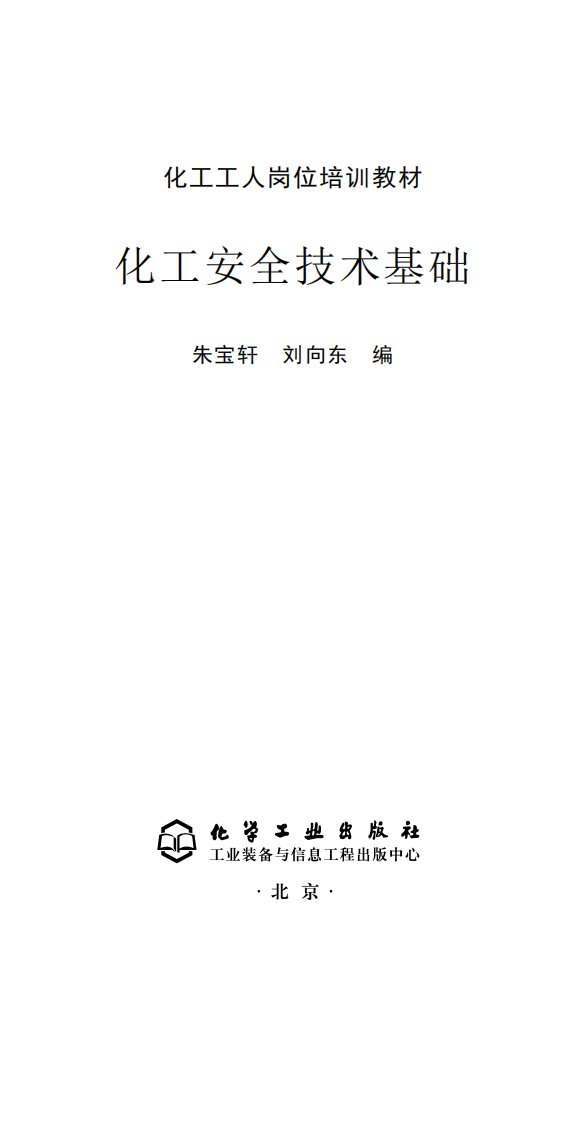 化工工人岗位培训教材

化工安全技术基础

朱宝轩　刘向东　编

化学工业出版社
工业装备与信息工程出版中心

·北京·